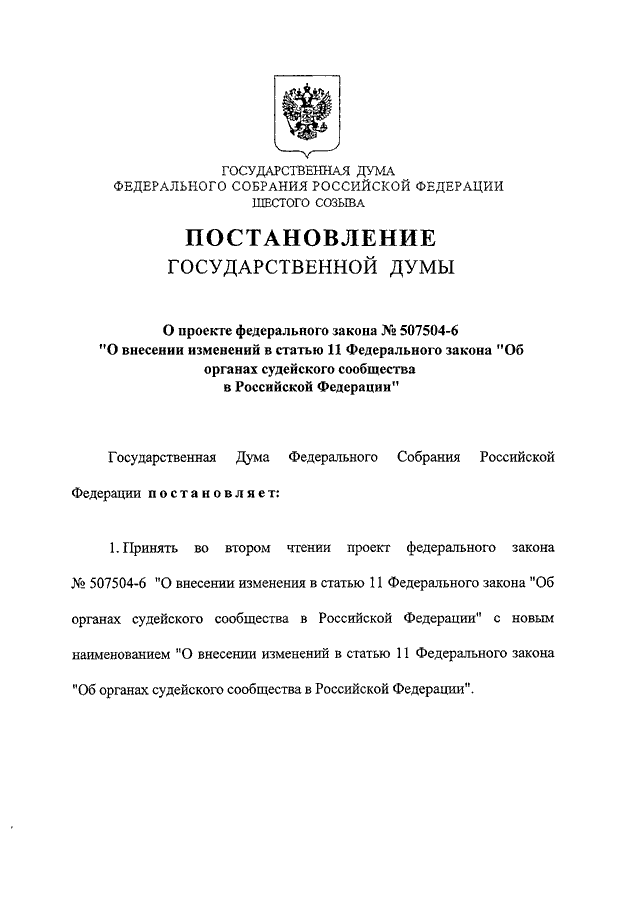 ГОСУДАРСТВЕННАЯ ДУМА
ФЕДЕРАЛЬНОГО СОБРАНИЯ РОССИЙСКОЙ ФЕДЕРАЦИИ
ШЕСТОГО СОЗЫВА

ПОСТАНОВЛЕНИЕ
ГОСУДАРСТВЕННОЙ ДУМЫ

О проекте федерального закона № 507504-6
"О внесении изменений в статью 11 Федерального закона "Об органах судейского сообщества в Российской Федерации"

Государственная Дума Федерального Собрания Российской Федерации постановляет:

1. Принять во втором чтении проект федерального закона № 507504-6 "О внесении изменения в статью 11 Федерального закона "Об органах судейского сообщества в Российской Федерации" с новым наименованием "О внесении изменений в статью 11 Федерального закона "Об органах судейского сообщества в Российской Федерации".